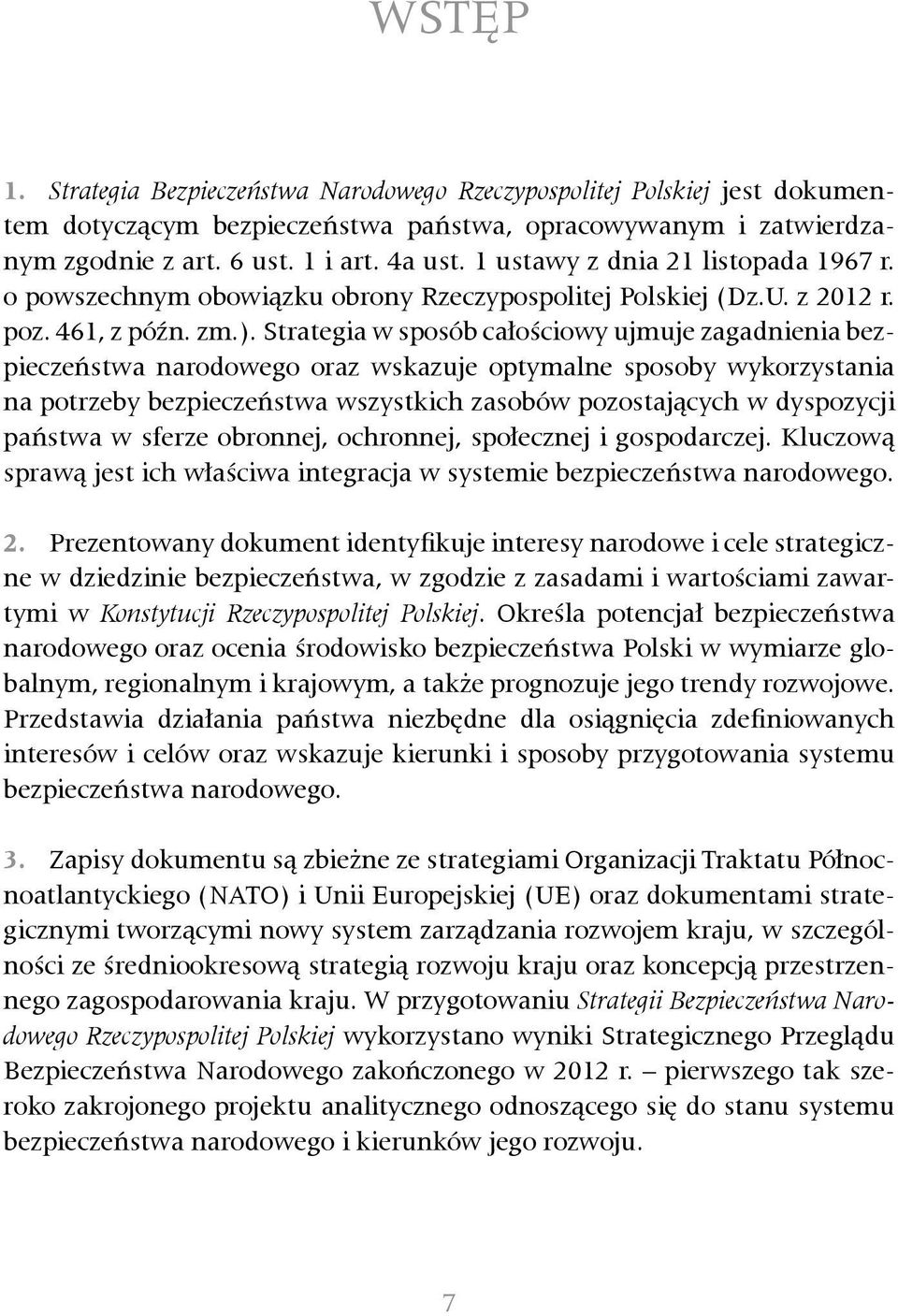 WSTĘP

1. Strategia Bezpieczeństwa Narodowego Rzeczypospolitej Polskiej jest dokumentem dotyczącym bezpieczeństwa państwa, opracowywanym i zatwierdzanym zgodnie z art. 6 ust. 1 i art. 4a ust. 1 ustawy z dnia 21 listopada 1967 r. o powszechnym obowiązku obrony Rzeczypospolitej Polskiej (Dz.U. z 2012 r. poz. 461, z późn. zm.). Strategia w sposób całościowy ujmuje zagadnienia bezpieczeństwa narodowego oraz wskazuje optymalne sposoby wykorzystania na potrzeby bezpieczeństwa wszystkich zasobów pozostających w dyspozycji państwa w sferze obronnej, ochronnej, społecznej i gospodarczej. Kluczową sprawą jest ich właściwa integracja w systemie bezpieczeństwa narodowego.

2. Prezentowany dokument identyfikuje interesy narodowe i cele strategiczne w dziedzinie bezpieczeństwa, w zgodzie z zasadami i wartościami zawartymi w Konstytucji Rzeczypospolitej Polskiej. Określa potencjał bezpieczeństwa narodowego oraz ocenia środowisko bezpieczeństwa Polski w wymiarze globalnym, regionalnym i krajowym, a także prognozuje jego trendy rozwojowe. Przedstawia działania państwa niezbędne dla osiągnięcia zdefiniowanych interesów i celów oraz wskazuje kierunki i sposoby przygotowania systemu bezpieczeństwa narodowego.

3. Zapisy dokumentu są zbieżne ze strategiami Organizacji Traktatu Północnoatlantyckiego (NATO) i Unii Europejskiej (UE) oraz dokumentami strategicznymi tworzącymi nowy system zarządzania rozwojem kraju, w szczególności ze średniookresową strategią rozwoju kraju oraz koncepcją przestrzennego zagospodarowania kraju. W przygotowaniu Strategii Bezpieczeństwa Narodowego Rzeczypospolitej Polskiej wykorzystano wyniki Strategicznego Przeglądu Bezpieczeństwa Narodowego zakończonego w 2012 r. – pierwszego tak szeroko zakrojonego projektu analitycznego odnoszącego się do stanu systemu bezpieczeństwa narodowego i kierunków jego rozwoju.

7